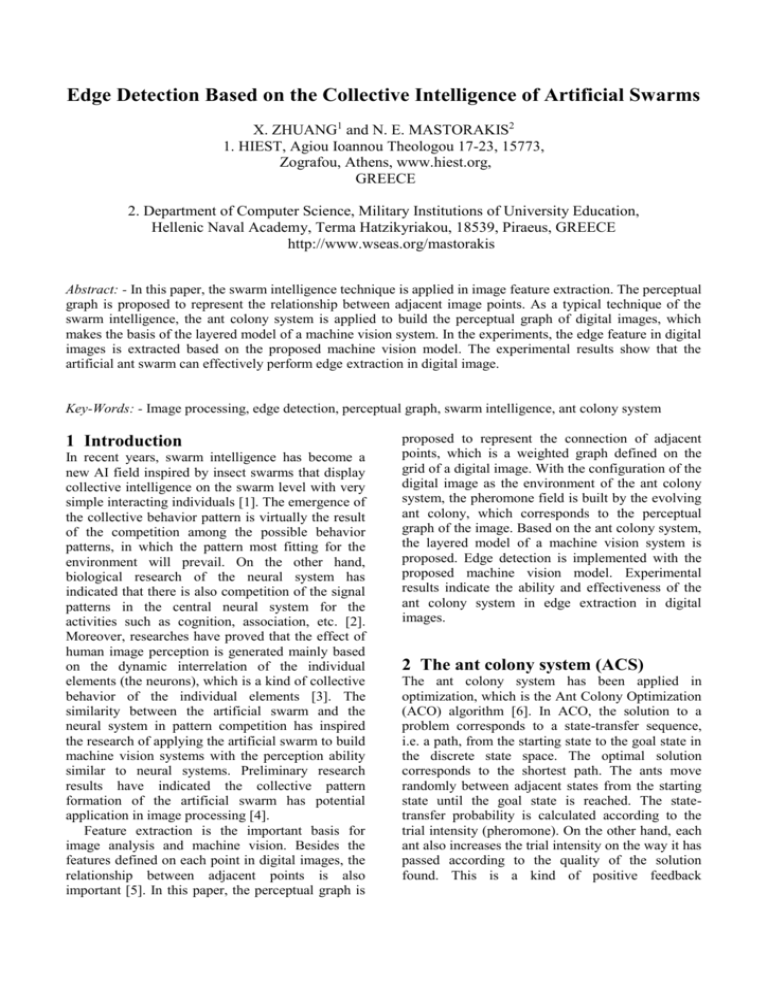 Edge Detection Based on the Collective Intelligence of Artificial Swarms

X. ZHUANG$^{1}$ and N. E. MASTORAKIS$^{2}$
1. HIEST, Agiou Ioannou Theologou 17-23, 15773,
Zografou, Athens, www.hiest.org,
GREECE

2. Department of Computer Science, Military Institutions of University Education,
Hellenic Naval Academy, Terma Hatzikyriakou, 18539, Piraeus, GREECE
http://www.wseas.org/mastorakis

Abstract: - In this paper, the swarm intelligence technique is applied in image feature extraction. The perceptual graph is proposed to represent the relationship between adjacent image points. As a typical technique of the swarm intelligence, the ant colony system is applied to build the perceptual graph of digital images, which makes the basis of the layered model of a machine vision system. In the experiments, the edge feature in digital images is extracted based on the proposed machine vision model. The experimental results show that the artificial ant swarm can effectively perform edge extraction in digital image.

Key-Words: - Image processing, edge detection, perceptual graph, swarm intelligence, ant colony system

1 Introduction

In recent years, swarm intelligence has become a new AI field inspired by insect swarms that display collective intelligence on the swarm level with very simple interacting individuals [1]. The emergence of the collective behavior pattern is virtually the result of the competition among the possible behavior patterns, in which the pattern most fitting for the environment will prevail. On the other hand, biological research of the neural system has indicated that there is also competition of the signal patterns in the central neural system for the activities such as cognition, association, etc. [2]. Moreover, researches have proved that the effect of human image perception is generated mainly based on the dynamic interrelation of the individual elements (the neurons), which is a kind of collective behavior of the individual elements [3]. The similarity between the artificial swarm and the neural system in pattern competition has inspired the research of applying the artificial swarm to build machine vision systems with the perception ability similar to neural systems. Preliminary research results have indicated the collective pattern formation of the artificial swarm has potential application in image processing [4].

Feature extraction is the important basis for image analysis and machine vision. Besides the features defined on each point in digital images, the relationship between adjacent points is also important [5]. In this paper, the perceptual graph is proposed to represent the connection of adjacent points, which is a weighted graph defined on the grid of a digital image. With the configuration of the digital image as the environment of the ant colony system, the pheromone field is built by the evolving ant colony, which corresponds to the perceptual graph of the image. Based on the ant colony system, the layered model of a machine vision system is proposed. Edge detection is implemented with the proposed machine vision model. Experimental results indicate the ability and effectiveness of the ant colony system in edge extraction in digital images.

2 The ant colony system (ACS)

The ant colony system has been applied in optimization, which is the Ant Colony Optimization (ACO) algorithm [6]. In ACO, the solution to a problem corresponds to a state-transfer sequence, i.e. a path, from the starting state to the goal state in the discrete state space. The optimal solution corresponds to the shortest path. The ants move randomly between adjacent states from the starting state until the goal state is reached. The state-transfer probability is calculated according to the trial intensity (pheromone). On the other hand, each ant also increases the trial intensity on the way it has passed according to the quality of the solution found. This is a kind of positive feedback